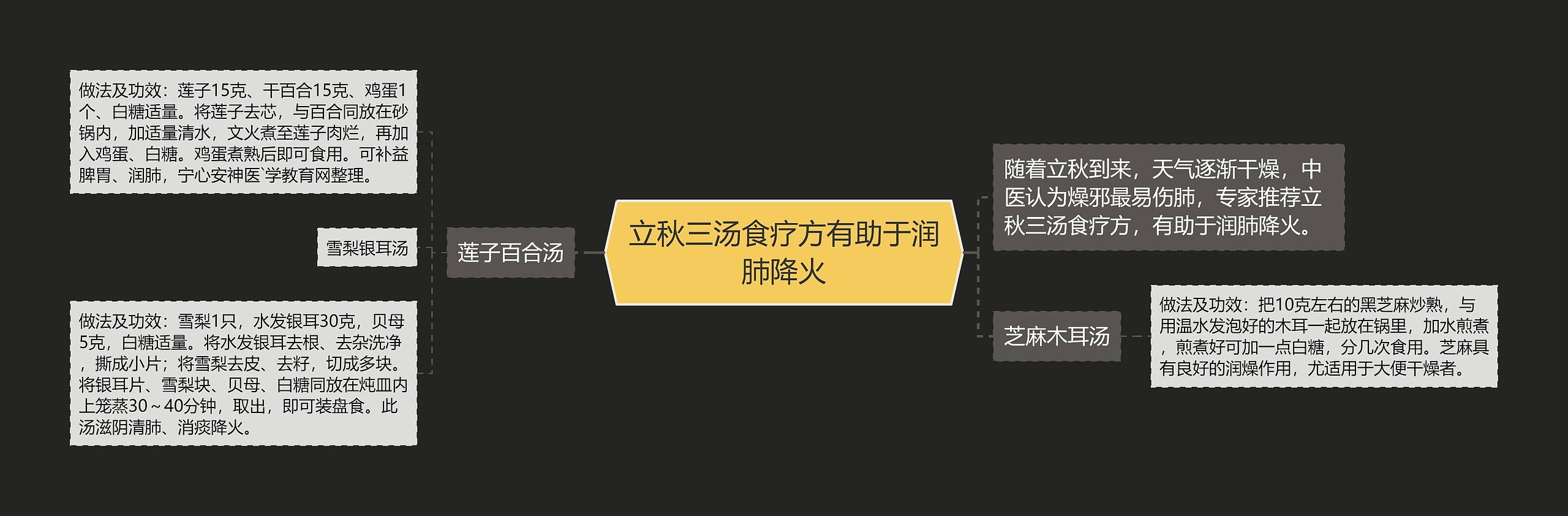 立秋三汤食疗方有助于润肺降火

莲子百合汤

做法及功效：莲子15克、干百合15克、鸡蛋1个、白糖适量。将莲子去芯，与百合同放在砂锅内，加适量清水，文火煮至莲子肉烂，再加入鸡蛋、白糖。鸡蛋煮熟后即可食用。可补益脾胃、润肺，宁心安神医`学教育网整理。

雪梨银耳汤

做法及功效：雪梨1只，水发银耳30克，贝母5克，白糖适量。将水发银耳去根、去杂洗净，撕成小片；将雪梨去皮、去籽，切成多块。将银耳片、雪梨块、贝母、白糖同放在炖皿内上笼蒸30～40分钟，取出，即可装盘食。此汤滋阴清肺、消痰降火。

随着立秋到来，天气逐渐干燥，中医认为燥邪最易伤肺，专家推荐立秋三汤食疗方，有助于润肺降火。

芝麻木耳汤

做法及功效：把10克左右的黑芝麻炒熟，与用温水发泡好的木耳一起放在锅里，加水煎煮，煎煮好可加一点白糖，分几次食用。芝麻具有良好的润燥作用，尤适用于大便干燥者。